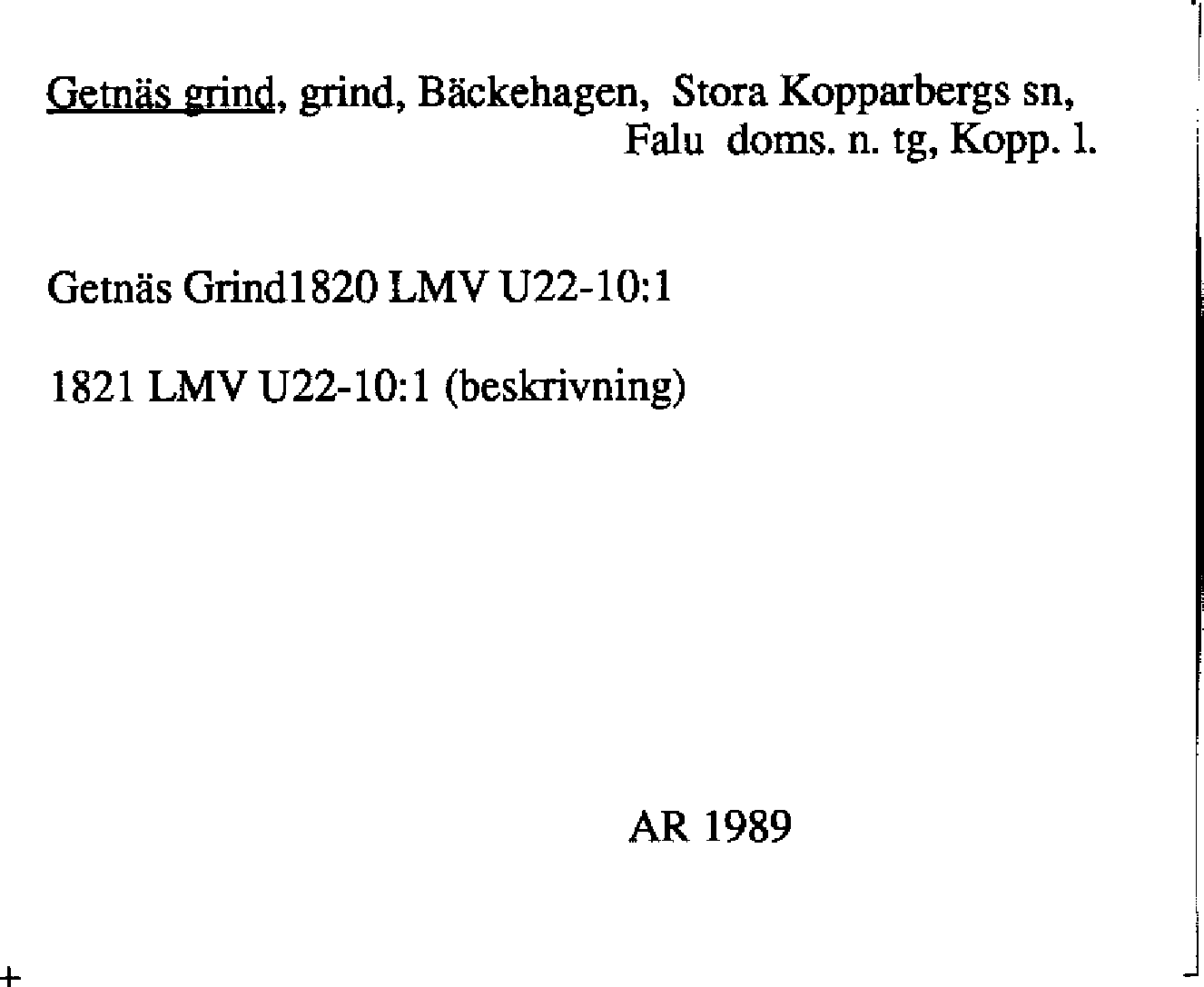 Getnäs grind, grind, Bäckehagen, Stora Kopparbergs sn, Falu doms. n. tg, Kopp. l.

Getnäs Grind1820 LMV U22-10:1

1821 LMV U22-10:1 (beskrivning)

AR 1989